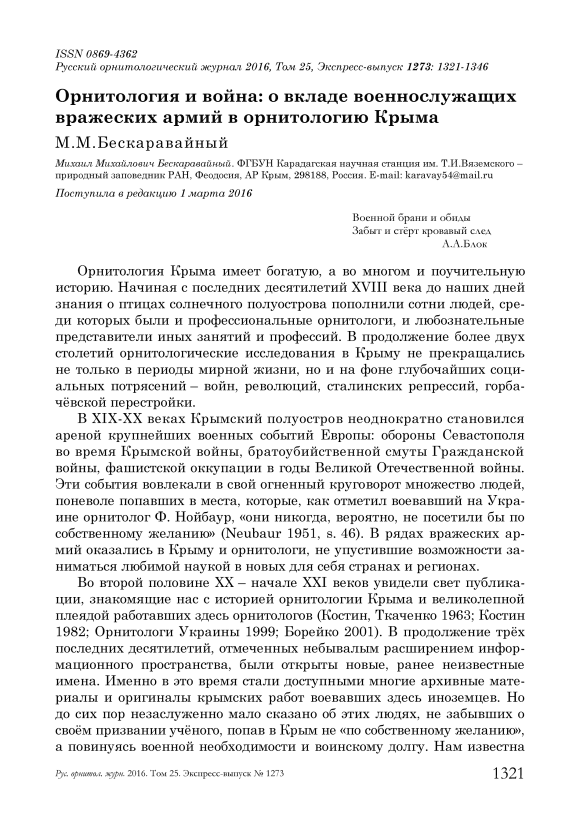 ISSN 0869-4362
Русский орнитологический журнал 2016, Том 25, Экспресс-выпуск 1273: 1321-1346

Орнитология и война: о вкладе военнослужащих вражеских армий в орнитологию Крыма

М.М.Бескаравайный

Михаил Михайлович Бескаравайный. ФГБУН Карадагская научная станция им. Т.И.Вяземского – природный заповедник РАН, Феодосия, АР Крым, 298188, Россия. E-mail: karavay54@mail.ru

Поступила в редакцию 1 марта 2016

Военной брани и обиды
Забыт и стёрт кровавый след
А.А.Блок

Орнитология Крыма имеет богатую, а во многом и поучительную историю. Начиная с последних десятилетий XVIII века до наших дней знания о птицах солнечного полуострова пополнили сотни людей, среди которых были и профессиональные орнитологи, и любознательные представители иных занятий и профессий. В продолжение более двух столетий орнитологические исследования в Крыму не прекращались не только в периоды мирной жизни, но и на фоне глубочайших социальных потрясений – войн, революций, сталинских репрессий, горбачёвской перестройки.

В XIX-XX веках Крымский полуостров неоднократно становился ареной крупнейших военных событий Европы: обороны Севастополя во время Крымской войны, братоубийственной смуты Гражданской войны, фашистской оккупации в годы Великой Отечественной войны. Эти события вовлекали в свой огненный круговорот множество людей, поневоле попавших в места, которые, как отметил воевавший на Украине орнитолог Ф. Нойбаур, «они никогда, вероятно, не посетили бы по собственному желанию» (Neubaur 1951, s. 46). В рядах вражеских армий оказались в Крыму и орнитологи, не упустившие возможности заниматься любимой наукой в новых для себя странах и регионах.

Во второй половине XX – начале XXI веков увидели свет публикации, знакомящие нас с историей орнитологии Крыма и великолепной плеядой работавших здесь орнитологов (Костин, Ткаченко 1963; Костин 1982; Орнитологи Украины 1999; Борейко 2001). В продолжение трёх последних десятилетий, отмеченных небывалым расширением информационного пространства, были открыты новые, ранее неизвестные имена. Именно в это время стали доступными многие архивные материалы и оригиналы крымских работ воевавших здесь иноземцев. Но до сих пор незаслуженно мало сказано об этих людях, не забывших о своём призвании учёного, попав в Крым не «по собственному желанию», а повинуясь военной необходимости и воинскому долгу. Нам известна

Рус. орнитол. журн. 2016. Том 25. Экспресс-выпуск № 1273
1321